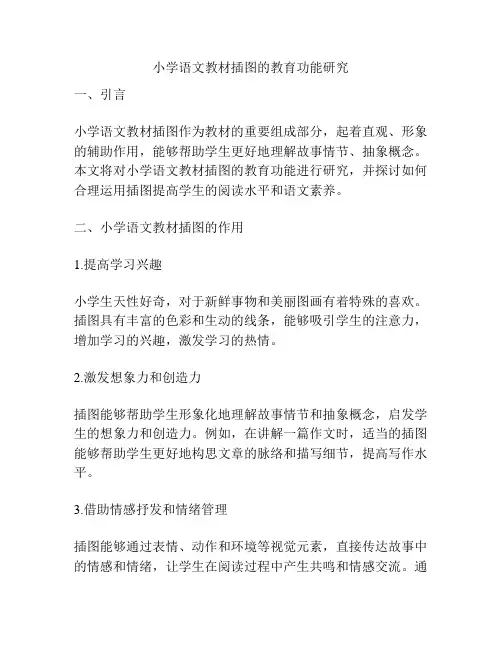 小学语文教材插图的教育功能研究

一、引言

小学语文教材插图作为教材的重要组成部分，起着直观、形象的辅助作用，能够帮助学生更好地理解故事情节、抽象概念。本文将对小学语文教材插图的教育功能进行研究，并探讨如何合理运用插图提高学生的阅读水平和语文素养。

二、小学语文教材插图的作用

1.提高学习兴趣

小学生天性好奇，对于新鲜事物和美丽图画有着特殊的喜欢。插图具有丰富的色彩和生动的线条，能够吸引学生的注意力，增加学习的兴趣，激发学习的热情。

2.激发想象力和创造力

插图能够帮助学生形象化地理解故事情节和抽象概念，启发学生的想象力和创造力。例如，在讲解一篇作文时，适当的插图能够帮助学生更好地构思文章的脉络和描写细节，提高写作水平。

3.借助情感抒发和情绪管理

插图能够通过表情、动作和环境等视觉元素，直接传达故事中的情感和情绪，让学生在阅读过程中产生共鸣和情感交流。通